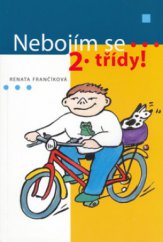 Nebojím se ...
2. třídy!

RENATA FRANČÍKOVÁ